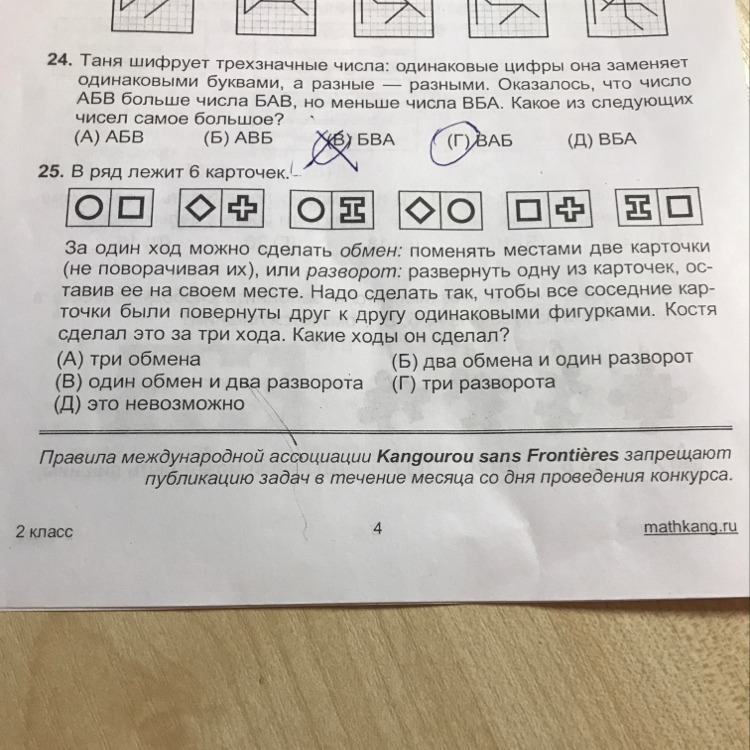 24. Таня шифрует трехзначные числа: одинаковые цифры она заменяет одинаковыми буквами, а разные — разными. Оказалось, что число АБВ больше числа БАВ, но меньше числа ВБА. Какое из следующих чисел самое большое?
(А) АБВ     (Б) АВБ     (В) БВА     (Г) ВАБ     (Д) ВБА

25. В ряд лежит 6 карточек.

За один ход можно сделать обмен: поменять местами две карточки (не поворачивая их), или разворот: развернуть одну из карточек, оставив ее на своем месте. Надо сделать так, чтобы все соседние карточки были повернуты друг к другу одинаковыми фигурками. Костя сделал это за три хода. Какие ходы он сделал?
(А) три обмена     (Б) два обмена и один разворот
(В) один обмен и два разворота     (Г) три разворота
(Д) это невозможно

Правила международной ассоциации Kangourou sans Frontières запрещают публикацию задач в течение месяца со дня проведения конкурса.

2 класс     4     mathkang.ru